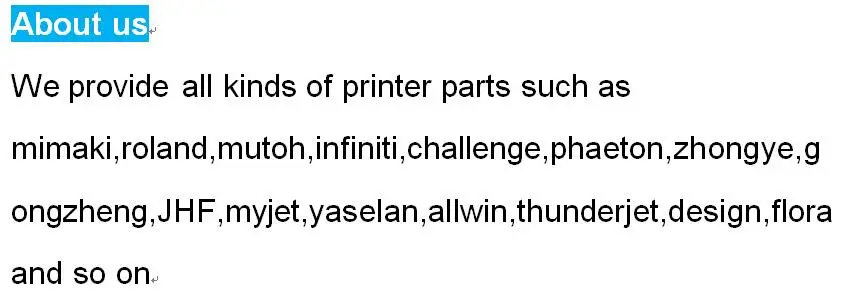 About us

We provide all kinds of printer parts such as mimaki,roland,mutoh,infiniti,challenge,phaeton,zhongye,gongzheng,JHF,myjet,yaselan,allwin,thunderjet,design,flora and so on